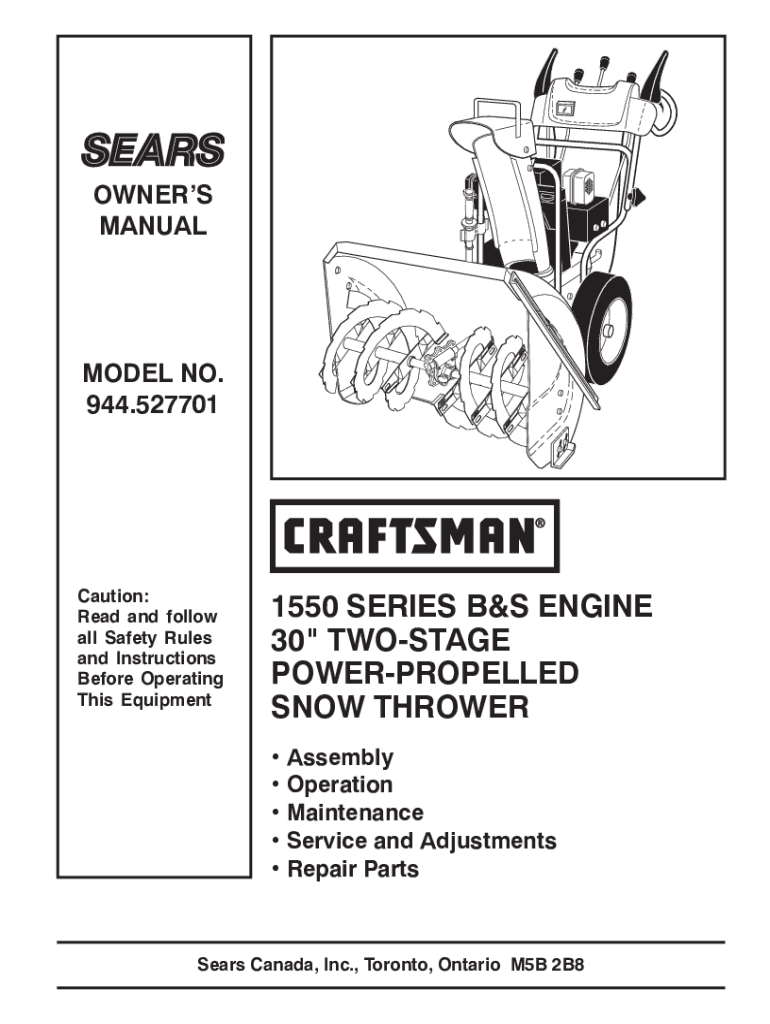 SEARS

OWNER'S MANUAL

MODEL NO. 944.527701

Caution: Read and follow all Safety Rules and Instructions Before Operating This Equipment

CRAFTSMAN®

1550 SERIES B&S ENGINE
30" TWO-STAGE
POWER-PROPELLED
SNOW THROWER

• Assembly
• Operation
• Maintenance
• Service and Adjustments
• Repair Parts

Sears Canada, Inc., Toronto, Ontario M5B 2B8